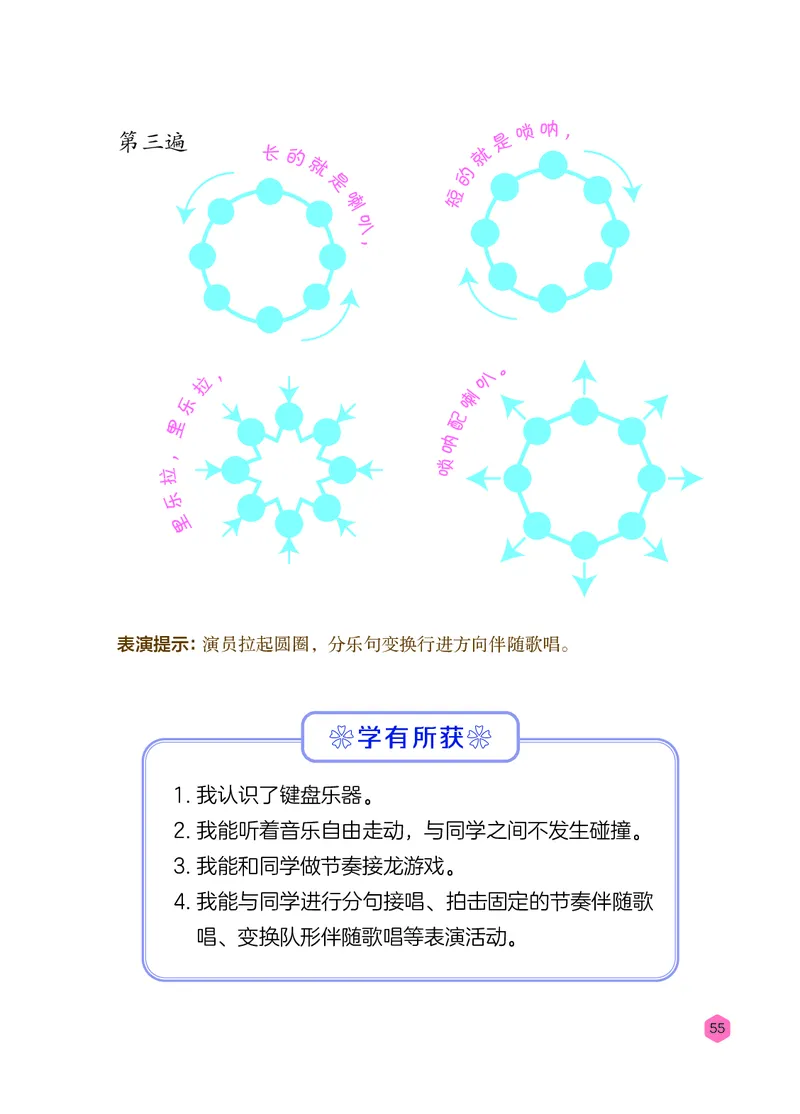 第三遍

长的就是喇叭，

短的就是唢呐，

里乐拉，里乐拉，

唢呐配喇叭。

表演提示：演员拉起圆圈，分乐句变换行进方向伴随歌唱。

学有所获

1. 我认识了键盘乐器。
2. 我能听着音乐自由走动，与同学之间不发生碰撞。
3. 我能和同学做节奏接龙游戏。
4. 我能与同学进行分句接唱、拍击固定的节奏伴随歌唱、变换队形伴随歌唱等表演活动。

55